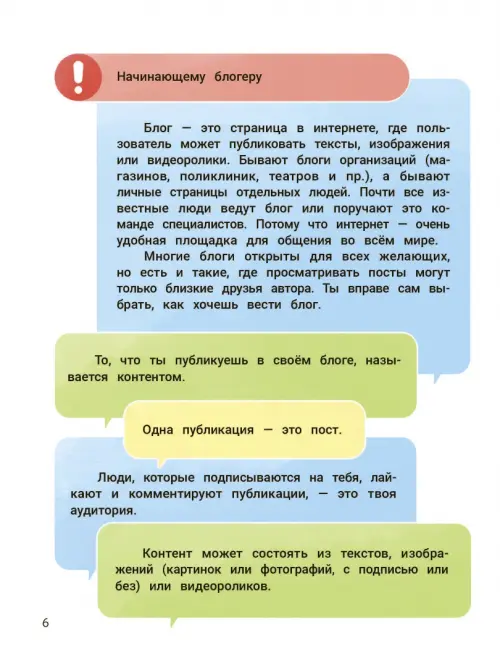 !

Начинающему блогеру

Блог — это страница в интернете, где пользователь может публиковать тексты, изображения или видеоролики. Бывают блоги организаций (магазинов, поликлиник, театров и пр.), а бывают личные страницы отдельных людей. Почти все известные люди ведут блог или поручают это команде специалистов. Потому что интернет — очень удобная площадка для общения во всём мире.

Многие блоги открыты для всех желающих, но есть и такие, где просматривать посты могут только близкие друзья автора. Ты вправе сам выбрать, как хочешь вести блог.

То, что ты публикуешь в своём блоге, называется контентом.

Одна публикация — это пост.

Люди, которые подписываются на тебя, лайкают и комментируют публикации, — это твоя аудитория.

Контент может состоять из текстов, изображений (картинок или фотографий, с подписью или без) или видеороликов.

6